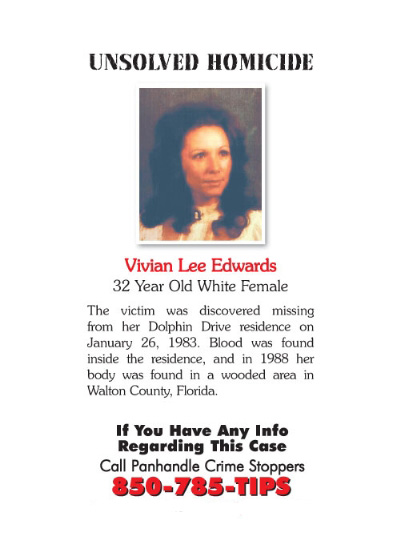 UNSOLVED HOMICIDE

Vivian Lee Edwards
32 Year Old White Female

The victim was discovered missing from her Dolphin Drive residence on January 26, 1983. Blood was found inside the residence, and in 1988 her body was found in a wooded area in Walton County, Florida.

If You Have Any Info
Regarding This Case
Call Panhandle Crime Stoppers
850-785-TIPS